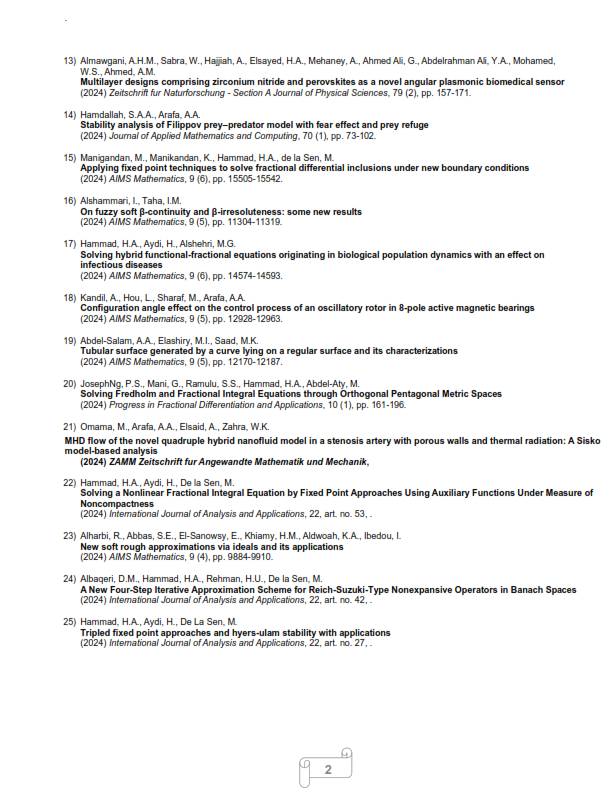 13) Almawgani, A.H.M., Sabra, W., Hajjiah, A., Elsayed, H.A., Mehaney, A., Ahmed Ali, G., Abdelrahman Ali, Y.A., Mohamed, W.S., Ahmed, A.M.
Multilayer designs comprising zirconium nitride and perovskites as a novel angular plasmonic biomedical sensor
(2024) Zeitschrift fur Naturforschung - Section A Journal of Physical Sciences, 79 (2), pp. 157-171.

14) Hamdallah, S.A.A., Arafa, A.A.
Stability analysis of Filippov prey–predator model with fear effect and prey refuge
(2024) Journal of Applied Mathematics and Computing, 70 (1), pp. 73-102.

15) Manigandan, M., Manikandan, K., Hammad, H.A., de la Sen, M.
Applying fixed point techniques to solve fractional differential inclusions under new boundary conditions
(2024) AIMS Mathematics, 9 (6), pp. 15505-15542.

16) Alshammari, I., Taha, I.M.
On fuzzy soft β-continuity and β-irresoluteness: some new results
(2024) AIMS Mathematics, 9 (5), pp. 11304-11319.

17) Hammad, H.A., Aydi, H., Alshehri, M.G.
Solving hybrid functional-fractional equations originating in biological population dynamics with an effect on infectious diseases
(2024) AIMS Mathematics, 9 (6), pp. 14574-14593.

18) Kandil, A., Hou, L., Sharaf, M., Arafa, A.A.
Configuration angle effect on the control process of an oscillatory rotor in 8-pole active magnetic bearings
(2024) AIMS Mathematics, 9 (5), pp. 12928-12963.

19) Abdel-Salam, A.A., Elashiry, M.I., Saad, M.K.
Tubular surface generated by a curve lying on a regular surface and its characterizations
(2024) AIMS Mathematics, 9 (5), pp. 12170-12187.

20) JosephNg, P.S., Mani, G., Ramulu, S.S., Hammad, H.A., Abdel-Aty, M.
Solving Fredholm and Fractional Integral Equations through Orthogonal Pentagonal Metric Spaces
(2024) Progress in Fractional Differentiation and Applications, 10 (1), pp. 161-196.

21) Omama, M., Arafa, A.A., Elsaid, A., Zahra, W.K.
MHD flow of the novel quadruple hybrid nanofluid model in a stenosis artery with porous walls and thermal radiation: A Sisko model-based analysis
(2024) ZAMM Zeitschrift fur Angewandte Mathematik und Mechanik,

22) Hammad, H.A., Aydi, H., De la Sen, M.
Solving a Nonlinear Fractional Integral Equation by Fixed Point Approaches Using Auxiliary Functions Under Measure of Noncompactness
(2024) International Journal of Analysis and Applications, 22, art. no. 53, .

23) Alharbi, R., Abbas, S.E., El-Sanowsy, E., Khiamy, H.M., Aldwoah, K.A., Ibedou, I.
New soft rough approximations via ideals and its applications
(2024) AIMS Mathematics, 9 (4), pp. 9884-9910.

24) Albaqeri, D.M., Hammad, H.A., Rehman, H.U., De la Sen, M.
A New Four-Step Iterative Approximation Scheme for Reich-Suzuki-Type Nonexpansive Operators in Banach Spaces
(2024) International Journal of Analysis and Applications, 22, art. no. 42, .

25) Hammad, H.A., Aydi, H., De La Sen, M.
Tripled fixed point approaches and hyers-ulam stability with applications
(2024) International Journal of Analysis and Applications, 22, art. no. 27, .

2